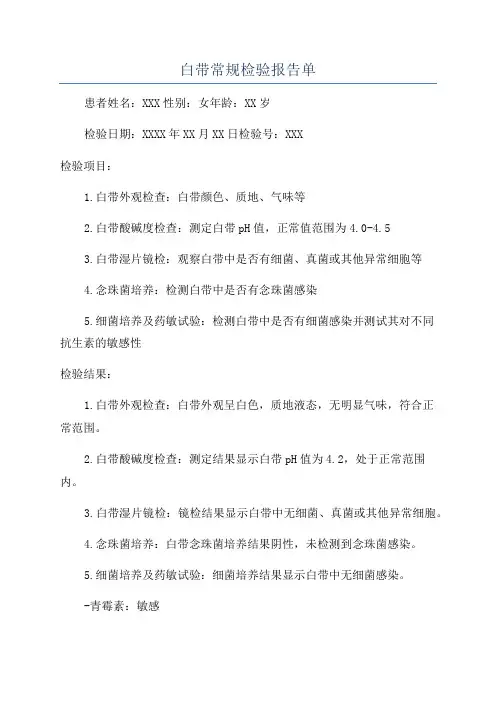 白带常规检验报告单

患者姓名：XXX 性别：女年龄：XX 岁

检验日期：XXXX 年 XX 月 XX 日检验号：XXX

检验项目：

1.白带外观检查：白带颜色、质地、气味等

2.白带酸碱度检查：测定白带 pH 值，正常值范围为 4.0-4.5

3.白带湿片镜检：观察白带中是否有细菌、真菌或其他异常细胞等

4.念珠菌培养：检测白带中是否有念珠菌感染

5.细菌培养及药敏试验：检测白带中是否有细菌感染并测试其对不同抗生素的敏感性

检验结果：

1.白带外观检查：白带外观呈白色，质地液态，无明显气味，符合正常范围。

2.白带酸碱度检查：测定结果显示白带 pH 值为 4.2，处于正常范围内。

3.白带湿片镜检：镜检结果显示白带中无细菌、真菌或其他异常细胞。

4.念珠菌培养：白带念珠菌培养结果阴性，未检测到念珠菌感染。

5.细菌培养及药敏试验：细菌培养结果显示白带中无细菌感染。

-青霉素：敏感